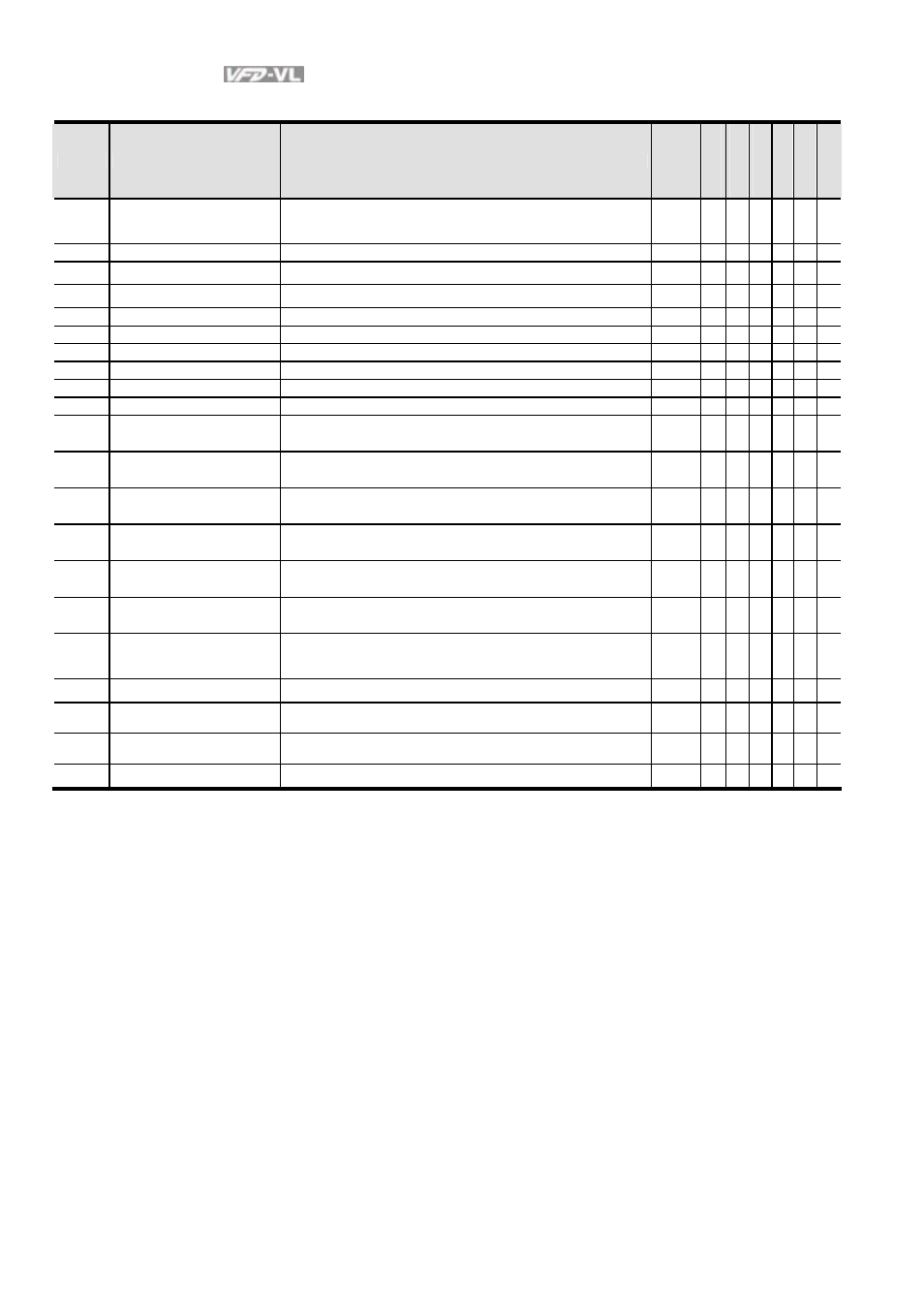 VFD-VL